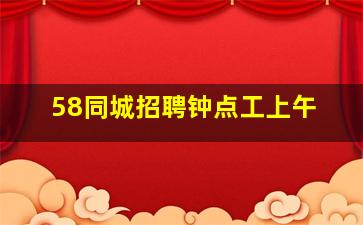 58同城招聘钟点工上午